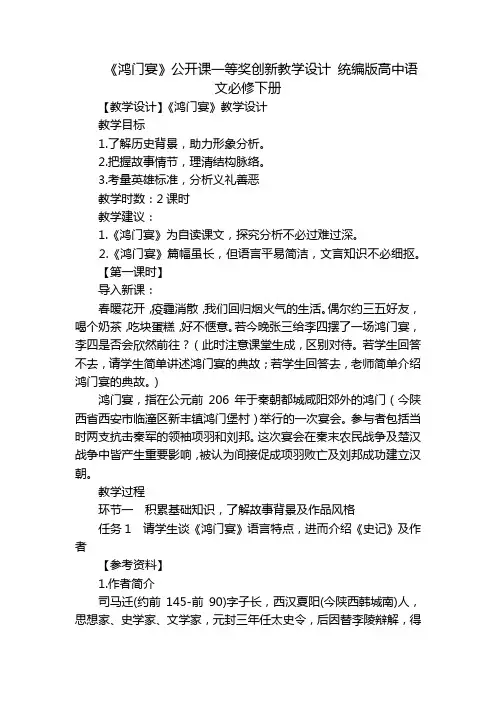 《鸿门宴》公开课一等奖创新教学设计 统编版高中语文必修下册

【教学设计】《鸿门宴》教学设计

教学目标

1.了解历史背景，助力形象分析。

2.把握故事情节，理清结构脉络。

3.考量英雄标准，分析义礼善恶

教学时数：2 课时

教学建议：

1.《鸿门宴》为自读课文，探究分析不必过难过深。

2.《鸿门宴》篇幅虽长，但语言平易简洁，文言知识不必细抠。

【第一课时】

导入新课：

春暖花开，疫霾消散，我们回归烟火气的生活。偶尔约三五好友，喝个奶茶，吃块蛋糕，好不惬意。若今晚张三给李四摆了一场鸿门宴，李四是否会欣然前往？（此时注意课堂生成，区别对待。若学生回答不去，请学生简单讲述鸿门宴的典故；若学生回答去，老师简单介绍鸿门宴的典故。）

鸿门宴，指在公元前 206 年于秦朝都城咸阳郊外的鸿门（今陕西省西安市临潼区新丰镇鸿门堡村）举行的一次宴会。参与者包括当时两支抗击秦军的领袖项羽和刘邦。这次宴会在秦末农民战争及楚汉战争中皆产生重要影响，被认为间接促成项羽败亡及刘邦成功建立汉朝。

教学过程

环节一 积累基础知识，了解故事背景及作品风格

任务 1 请学生谈《鸿门宴》语言特点，进而介绍《史记》及作者

【参考资料】

1.作者简介

司马迁(约前 145-前 90)字子长，西汉夏阳(今陕西韩城南)人，思想家、史学家、文学家，元封三年任太史令，后因替李陵辩解，得